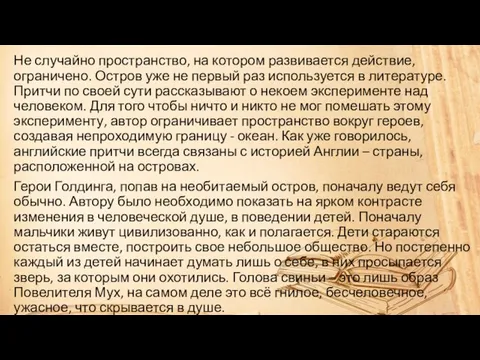 Не случайно пространство, на котором развивается действие, ограничено. Остров уже не первый раз используется в литературе. Притчи по своей сути рассказывают о некоем эксперименте над человеком. Для того чтобы ничто и никто не мог помешать этому эксперименту, автор ограничивает пространство вокруг героев, создавая непроходимую границу - океан. Как уже говорилось, английские притчи всегда связаны с историей Англии – страны, расположенной на островах.

Герои Голдинга, попав на необитаемый остров, поначалу ведут себя обычно. Автору было необходимо показать на ярком контрасте изменения в человеческой душе, в поведении детей. Поначалу мальчики живут цивилизованно, как и полагается. Дети стараются остаться вместе, построить свое небольшое общество. Но постепенно каждый из детей начинает думать лишь о себе, в них просыпается зверь, за которым они охотились. Голова свиньи – это лишь образ Повелителя Мух, на самом деле это всё гнилое, бесчеловечное, ужасное, что скрывается в душе.